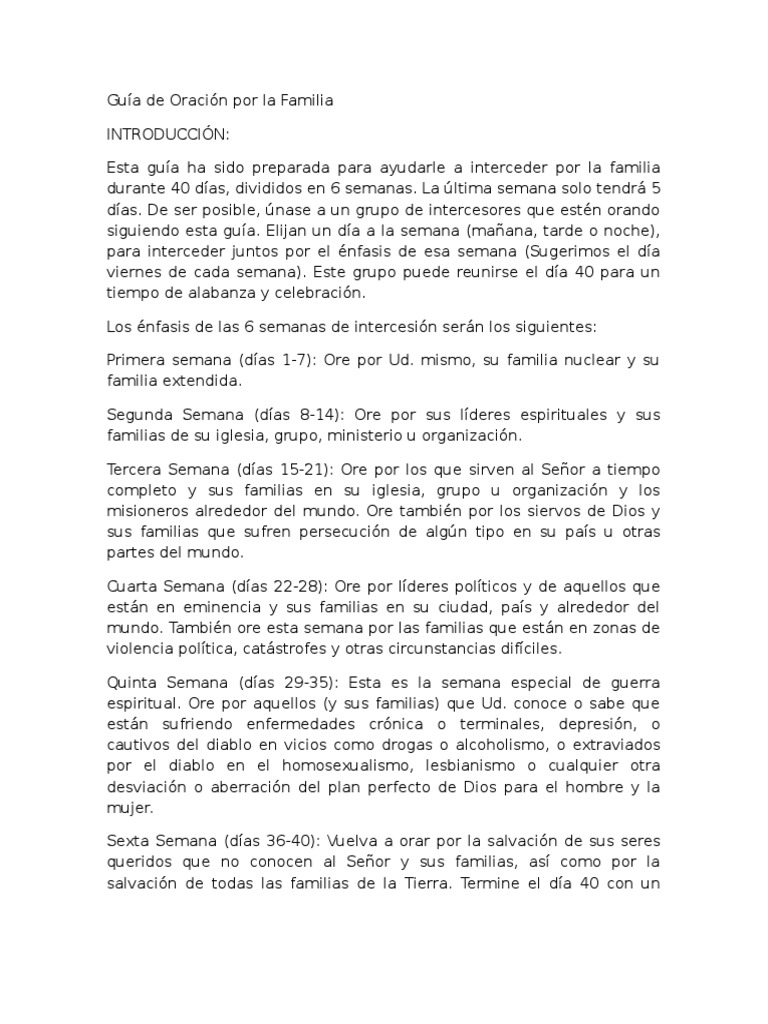 Guía de Oración por la Familia

INTRODUCCIÓN:

Esta guía ha sido preparada para ayudarle a interceder por la familia durante 40 días, divididos en 6 semanas. La última semana solo tendrá 5 días. De ser posible, únase a un grupo de intercesores que estén orando siguiendo esta guía. Elijan un día a la semana (mañana, tarde o noche), para interceder juntos por el énfasis de esa semana (Sugerimos el día viernes de cada semana). Este grupo puede reunirse el día 40 para un tiempo de alabanza y celebración.

Los énfasis de las 6 semanas de intercesión serán los siguientes:

Primera semana (días 1-7): Ore por Ud. mismo, su familia nuclear y su familia extendida.

Segunda Semana (días 8-14): Ore por sus líderes espirituales y sus familias de su iglesia, grupo, ministerio u organización.

Tercera Semana (días 15-21): Ore por los que sirven al Señor a tiempo completo y sus familias en su iglesia, grupo u organización y los misioneros alrededor del mundo. Ore también por los siervos de Dios y sus familias que sufren persecución de algún tipo en su país u otras partes del mundo.

Cuarta Semana (días 22-28): Ore por líderes políticos y de aquellos que están en eminencia y sus familias en su ciudad, país y alrededor del mundo. También ore esta semana por las familias que están en zonas de violencia política, catástrofes y otras circunstancias difíciles.

Quinta Semana (días 29-35): Esta es la semana especial de guerra espiritual. Ore por aquellos (y sus familias) que Ud. conoce o sabe que están sufriendo enfermedades crónica o terminales, depresión, o cautivos del diablo en vicios como drogas o alcoholismo, o extraviados por el diablo en el homosexualismo, lesbianismo o cualquier otra desviación o aberración del plan perfecto de Dios para el hombre y la mujer.

Sexta Semana (días 36-40): Vuelva a orar por la salvación de sus seres queridos que no conocen al Señor y sus familias, así como por la salvación de todas las familias de la Tierra. Termine el día 40 con un